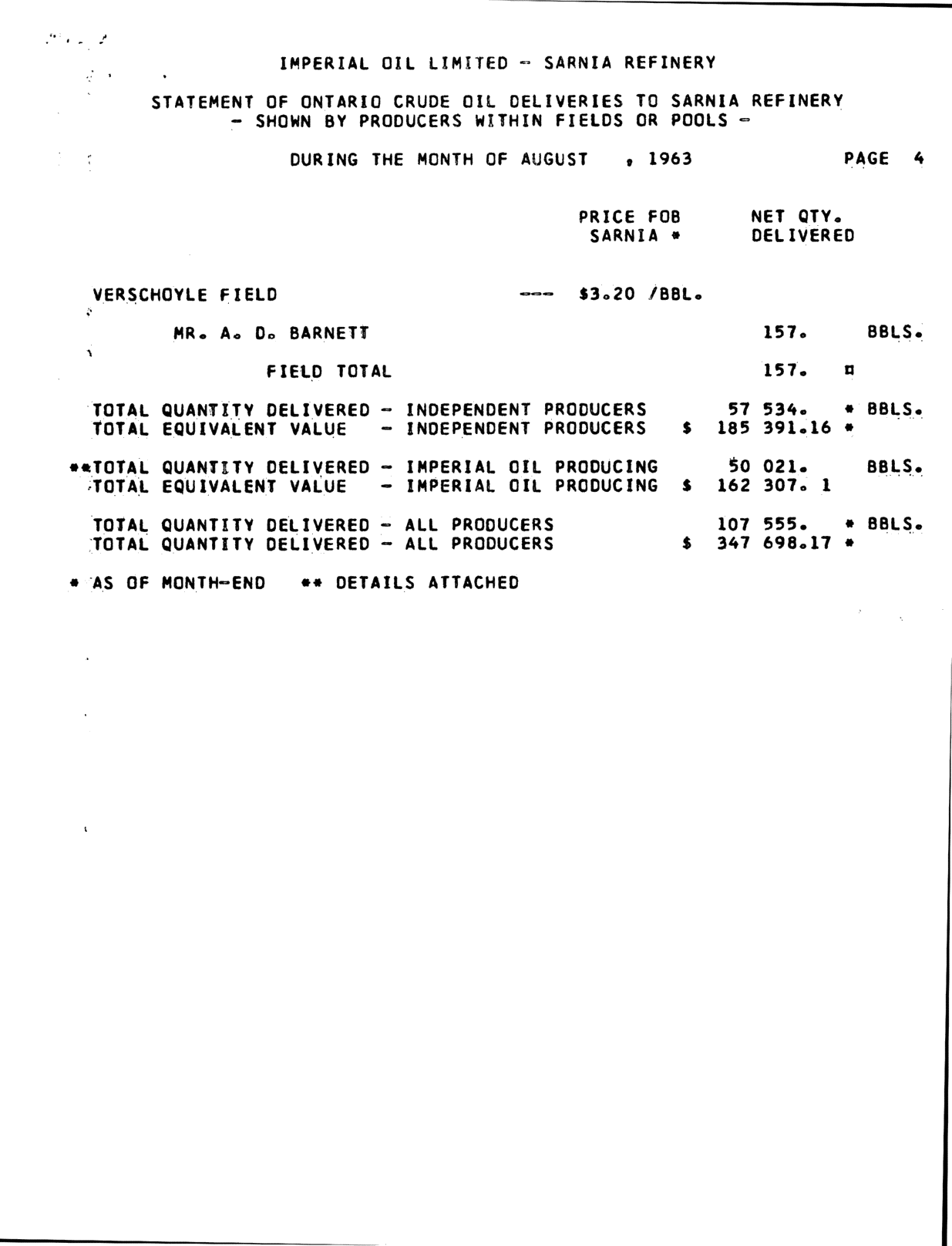 IMPERIAL OIL LIMITED - SARNIA REFINERY

STATEMENT OF ONTARIO CRUDE OIL DELIVERIES TO SARNIA REFINERY
- SHOWN BY PRODUCERS WITHIN FIELDS OR POOLS -

DURING THE MONTH OF AUGUST , 1963 PAGE 4

PRICE FOB SARNIA * NET QTY. DELIVERED

VERSCHOYLE FIELD --- $3.20 /BBL.

MR. A. D. BARNETT 157. BBLS.

FIELD TOTAL 157. ¤

TOTAL QUANTITY DELIVERED - INDEPENDENT PRODUCERS 57 534. * BBLS.
TOTAL EQUIVALENT VALUE - INDEPENDENT PRODUCERS $ 185 391.16 *

**TOTAL QUANTITY DELIVERED - IMPERIAL OIL PRODUCING 50 021. BBLS.
TOTAL EQUIVALENT VALUE - IMPERIAL OIL PRODUCING $ 162 307. 1

TOTAL QUANTITY DELIVERED - ALL PRODUCERS 107 555. * BBLS.
TOTAL QUANTITY DELIVERED - ALL PRODUCERS $ 347 698.17 *

* AS OF MONTH-END ** DETAILS ATTACHED